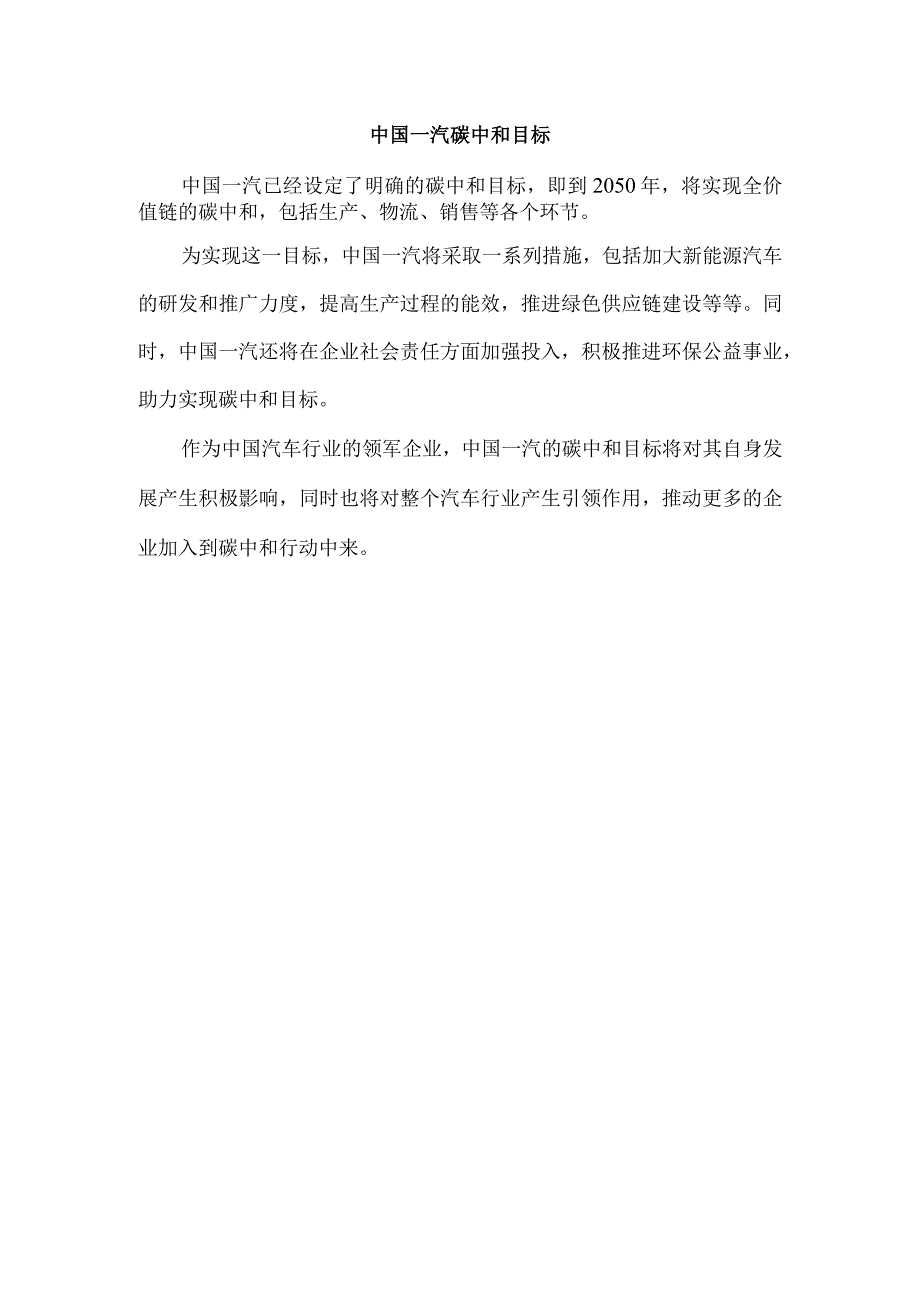 中国一汽碳中和目标

中国一汽已经设定了明确的碳中和目标，即到2050年，将实现全价值链的碳中和，包括生产、物流、销售等各个环节。

为实现这一目标，中国一汽将采取一系列措施，包括加大新能源汽车的研发和推广力度，提高生产过程的能效，推进绿色供应链建设等等。同时，中国一汽还将在企业社会责任方面加强投入，积极推进环保公益事业，助力实现碳中和目标。

作为中国汽车行业的领军企业，中国一汽的碳中和目标将对其自身发展产生积极影响，同时也将对整个汽车行业产生引领作用，推动更多的企业加入到碳中和行动中来。